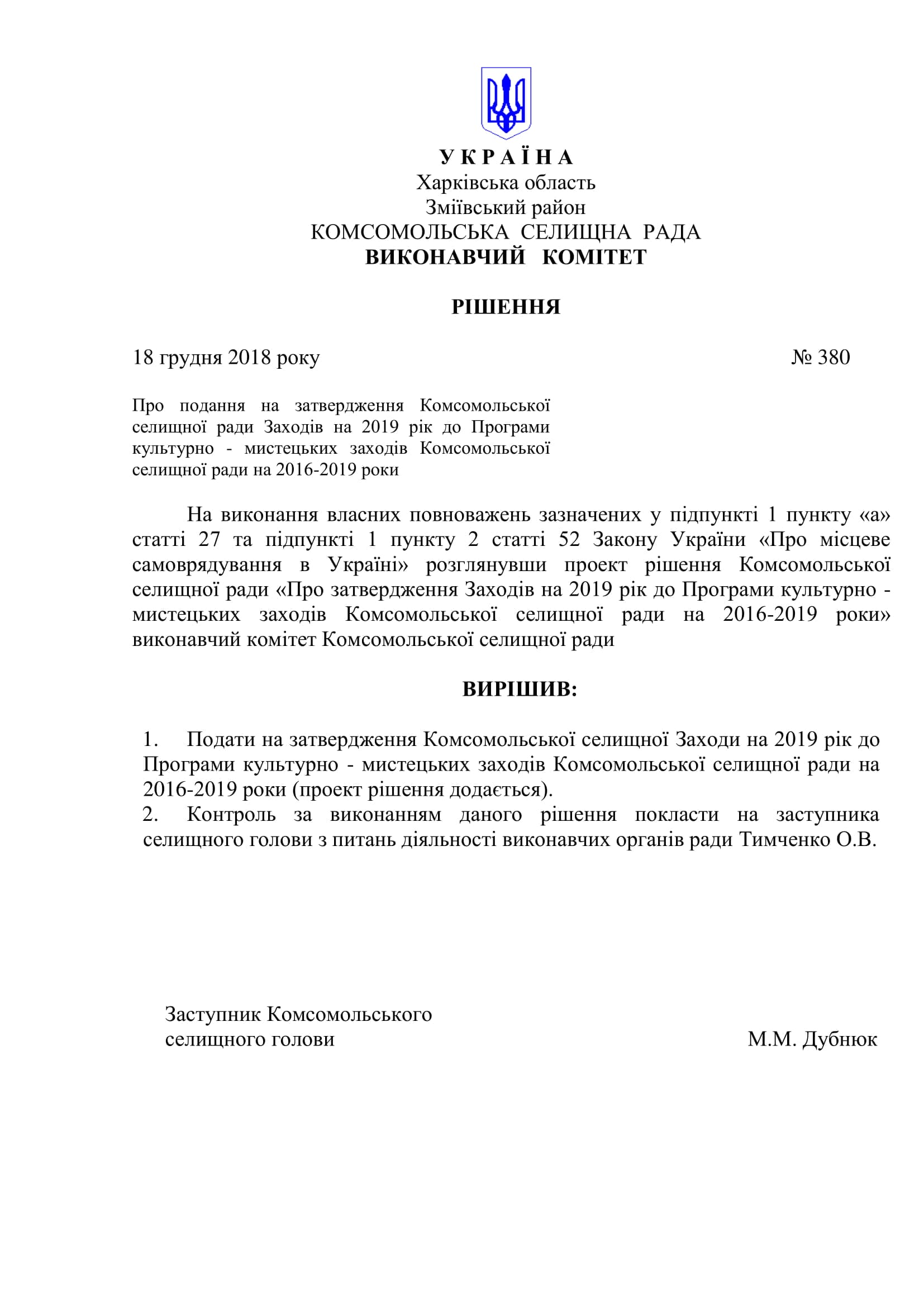 У К Р А Ї Н А
Харківська область
Зміївський район
КОМСОМОЛЬСЬКА СЕЛИЩНА РАДА
ВИКОНАВЧИЙ КОМІТЕТ

РІШЕННЯ

18 грудня 2018 року № 380

Про подання на затвердження Комсомольської селищної ради Заходів на 2019 рік до Програми культурно - мистецьких заходів Комсомольської селищної ради на 2016-2019 роки

На виконання власних повноважень зазначених у підпункті 1 пункту «а» статті 27 та підпункті 1 пункту 2 статті 52 Закону України «Про місцеве самоврядування в Україні» розглянувши проект рішення Комсомольської селищної ради «Про затвердження Заходів на 2019 рік до Програми культурно - мистецьких заходів Комсомольської селищної ради на 2016-2019 роки» виконавчий комітет Комсомольської селищної ради

ВИРІШИВ:

1. Подати на затвердження Комсомольської селищної Заходи на 2019 рік до Програми культурно - мистецьких заходів Комсомольської селищної ради на 2016-2019 роки (проект рішення додається).
2. Контроль за виконанням даного рішення покласти на заступника селищного голови з питань діяльності виконавчих органів ради Тимченко О.В.

Заступник Комсомольського
селищного голови М.М. Дубнюк